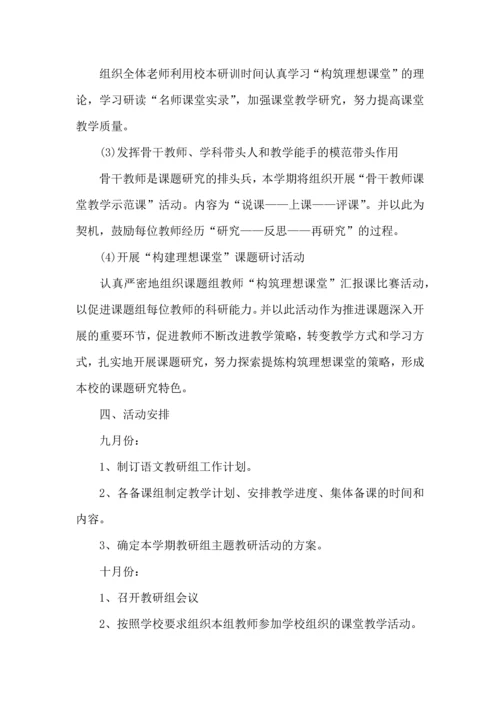 组织全体老师利用校本研训时间认真学习“构筑理想课堂”的理论，学习研读“名师课堂实录”，加强课堂教学研究，努力提高课堂教学质量。

(3)发挥骨干教师、学科带头人和教学能手的模范带头作用

骨干教师是课题研究的排头兵，本学期将组织开展“骨干教师课堂教学示范课”活动。内容为“说课——上课——评课”。并以此为契机，鼓励每位教师经历“研究——反思——再研究”的过程。

(4)开展“构建理想课堂”课题研讨活动

认真严密地组织课题组教师“构筑理想课堂”汇报课比赛活动，以促进课题组每位教师的科研能力。并以此活动作为推进课题深入开展的重要环节，促进教师不断改进教学策略，转变教学方式和学习方式，扎实地开展课题研究，努力探索提炼构筑理想课堂的策略，形成本校的课题研究特色。

四、活动安排

九月份：

1、制订语文教研组工作计划。

2、各备课组制定教学计划、安排教学进度、集体备课的时间和内容。

3、确定本学期教研组主题教研活动的方案。

十月份：

1、召开教研组会议

2、按照学校要求组织本组教师参加学校组织的课堂教学活动。